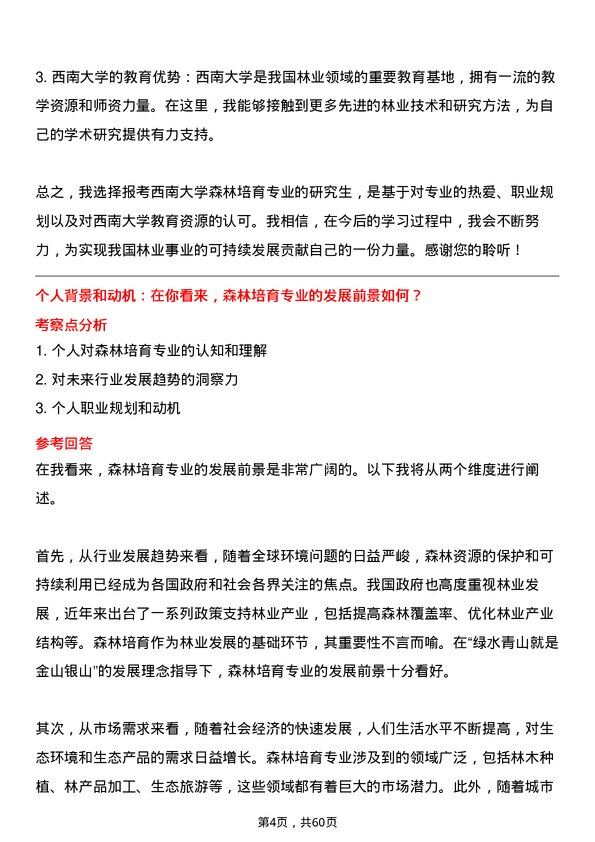 3. 西南大学的教育优势：西南大学是我国林业领域的重要教育基地，拥有一流的教学资源和师资力量。在这里，我能够接触到更多先进的林业技术和研究方法，为自己的学术研究提供有力支持。

总之，我选择报考西南大学森林培育专业的研究生，是基于对专业的热爱、职业规划以及对西南大学教育资源的认可。我相信，在今后的学习过程中，我会不断努力，为实现我国林业事业的可持续发展贡献自己的一份力量。感谢您的聆听！

个人背景和动机：在你看来，森林培育专业的发展前景如何？

考察点分析

1. 个人对森林培育专业的认知和理解

2. 对未来行业发展趋势的洞察力

3. 个人职业规划和动机

参考回答

在我看来，森林培育专业的发展前景是非常广阔的。以下我将从两个维度进行阐述。

首先，从行业发展趋势来看，随着全球环境问题的日益严峻，森林资源的保护和可持续利用已经成为各国政府和社会各界关注的焦点。我国政府也高度重视林业发展，近年来出台了一系列政策支持林业产业，包括提高森林覆盖率、优化林业产业结构等。森林培育作为林业发展的基础环节，其重要性不言而喻。在“绿水青山就是金山银山”的发展理念指导下，森林培育专业的发展前景十分看好。

其次，从市场需求来看，随着社会经济的快速发展，人们生活水平不断提高，对生态环境和生态产品的需求日益增长。森林培育专业涉及到的领域广泛，包括林木种植、林产品加工、生态旅游等，这些领域都有着巨大的市场潜力。此外，随着城市

第4页，共60页